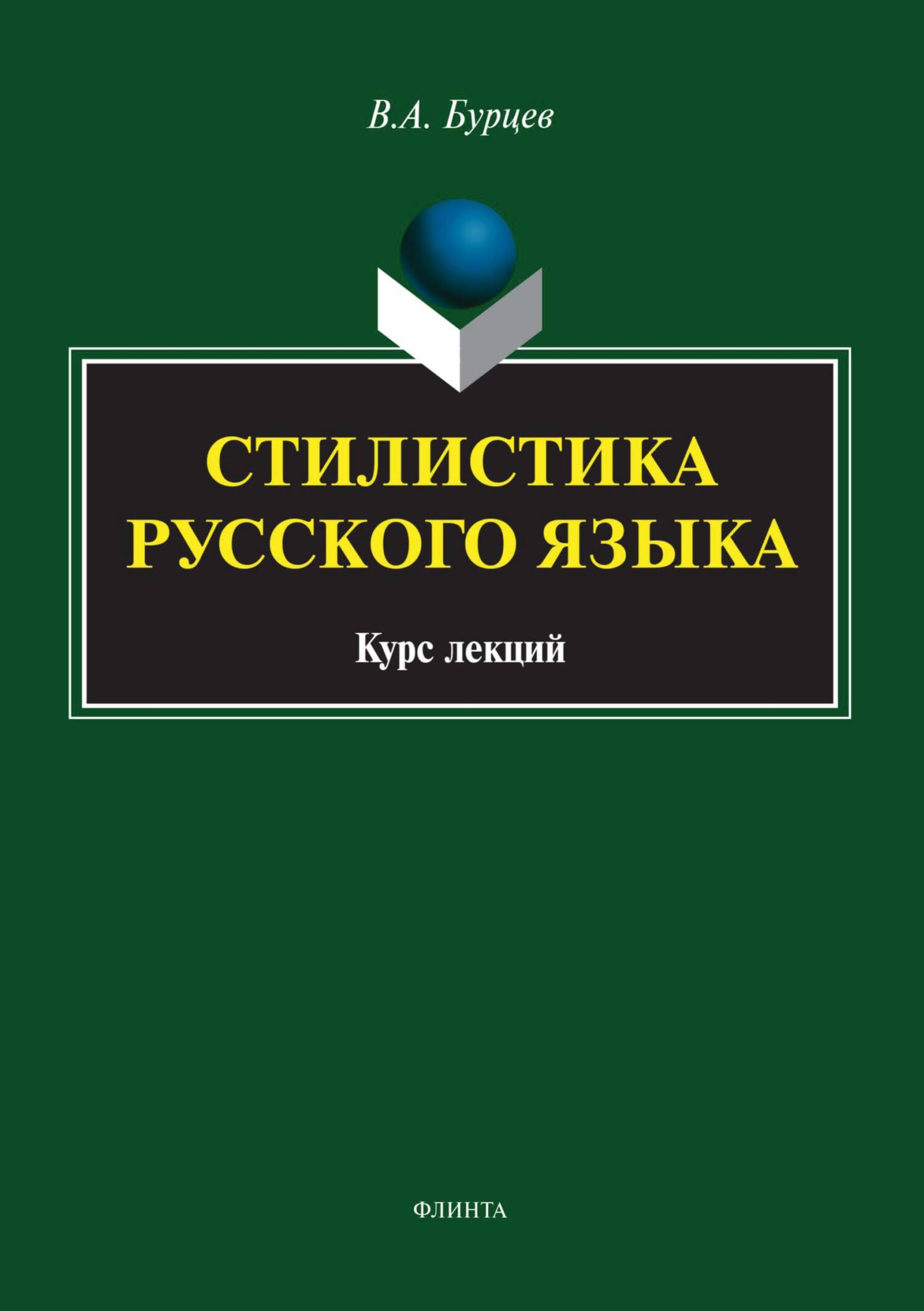 В.А. Бурцев

СТИЛИСТИКА РУССКОГО ЯЗЫКА

Курс лекций

ФЛИНТА